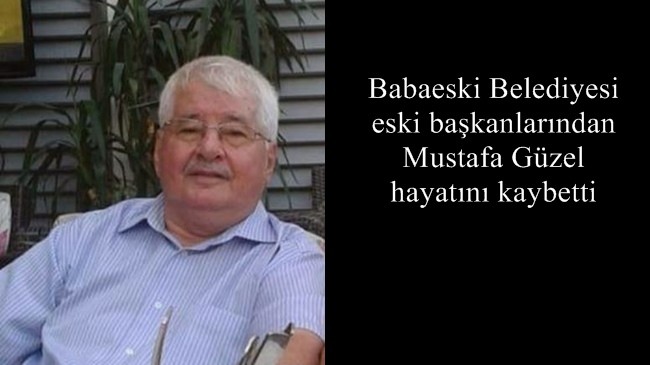 Babaeski Belediyesi eski başkanlarından Mustafa Güzel hayatını kaybetti